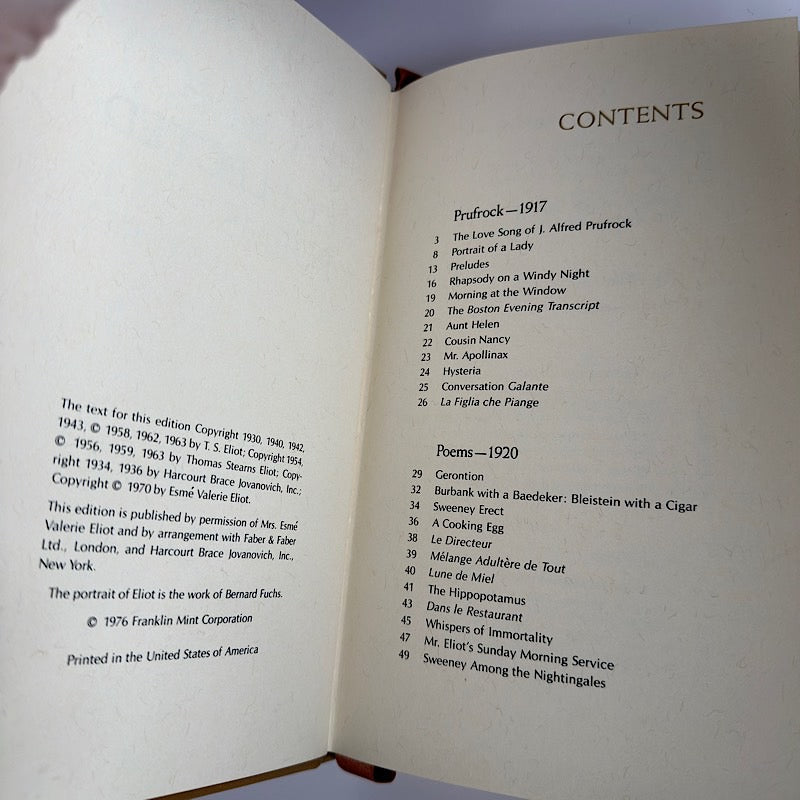 The text for this edition Copyright 1930, 1940, 1942, 1943, © 1958, 1962, 1963 by T. S. Eliot; Copyright 1954, © 1956, 1959, 1963 by Thomas Stearns Eliot; Copyright 1934, 1936 by Harcourt Brace Jovanovich, Inc.; Copyright © 1970 by Esmé Valerie Eliot.

This edition is published by permission of Mrs. Esmé Valerie Eliot and by arrangement with Faber & Faber Ltd., London, and Harcourt Brace Jovanovich, Inc., New York.

The portrait of Eliot is the work of Bernard Fuchs.

© 1976 Franklin Mint Corporation

Printed in the United States of America

CONTENTS

Prufrock—1917

3 The Love Song of J. Alfred Prufrock
8 Portrait of a Lady
13 Preludes
16 Rhapsody on a Windy Night
19 Morning at the Window
20 The Boston Evening Transcript
21 Aunt Helen
22 Cousin Nancy
23 Mr. Apollinax
24 Hysteria
25 Conversation Galante
26 La Figlia che Piange

Poems—1920

29 Gerontion
32 Burbank with a Baedeker: Bleistein with a Cigar
34 Sweeney Erect
36 A Cooking Egg
38 Le Directeur
39 Mélange Adultère de Tout
40 Lune de Miel
41 The Hippopotamus
43 Dans le Restaurant
45 Whispers of Immortality
47 Mr. Eliot's Sunday Morning Service
49 Sweeney Among the Nightingales